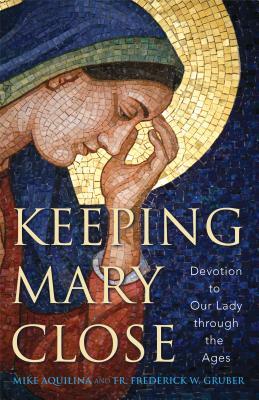 KEEPING MARY CLOSE

Devotion to Our Lady through the Ages

MIKE AQUILINA AND FR. FREDERICK W. GRUBER